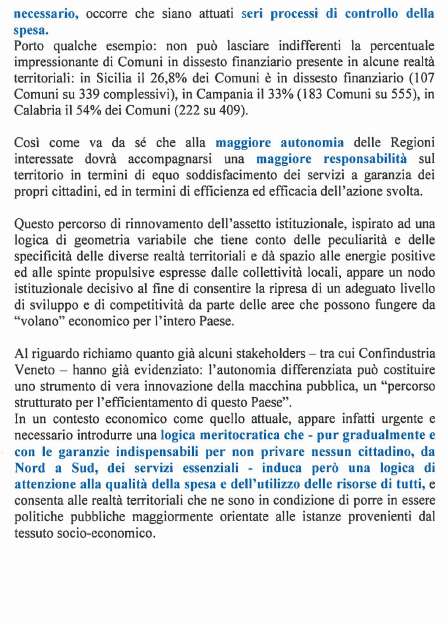 necessario, occorre che siano attuati seri processi di controllo della spesa.
Porto qualche esempio: non può lasciare indifferenti la percentuale impressionante di Comuni in dissesto finanziario presente in alcune realtà territoriali: in Sicilia il 26,8% dei Comuni è in dissesto finanziario (107 Comuni su 339 complessivi), in Campania il 33% (183 Comuni su 555), in Calabria il 54% dei Comuni (222 su 409).

Così come va da sé che alla maggiore autonomia delle Regioni interessate dovrà accompagnarsi una maggiore responsabilità sul territorio in termini di equo soddisfacimento dei servizi a garanzia dei propri cittadini, ed in termini di efficienza ed efficacia dell'azione svolta.

Questo percorso di rinnovamento dell'assetto istituzionale, ispirato ad una logica di geometria variabile che tiene conto delle peculiarità e delle specificità delle diverse realtà territoriali e dà spazio alle energie positive ed alle spinte propulsive espresse dalle collettività locali, appare un nodo istituzionale decisivo al fine di consentire la ripresa di un adeguato livello di sviluppo e di competitività da parte delle aree che possono fungere da "volano" economico per l'intero Paese.

Al riguardo richiamo quanto già alcuni stakeholders – tra cui Confindustria Veneto – hanno già evidenziato: l'autonomia differenziata può costituire uno strumento di vera innovazione della macchina pubblica, un "percorso strutturato per l'efficientamento di questo Paese".
In un contesto economico come quello attuale, appare infatti urgente e necessario introdurre una logica meritocratica che - pur gradualmente e con le garanzie indispensabili per non privare nessun cittadino, da Nord a Sud, dei servizi essenziali - induca però una logica di attenzione alla qualità della spesa e dell'utilizzo delle risorse di tutti, e consenta alle realtà territoriali che ne sono in condizione di porre in essere politiche pubbliche maggiormente orientate alle istanze provenienti dal tessuto socio-economico.